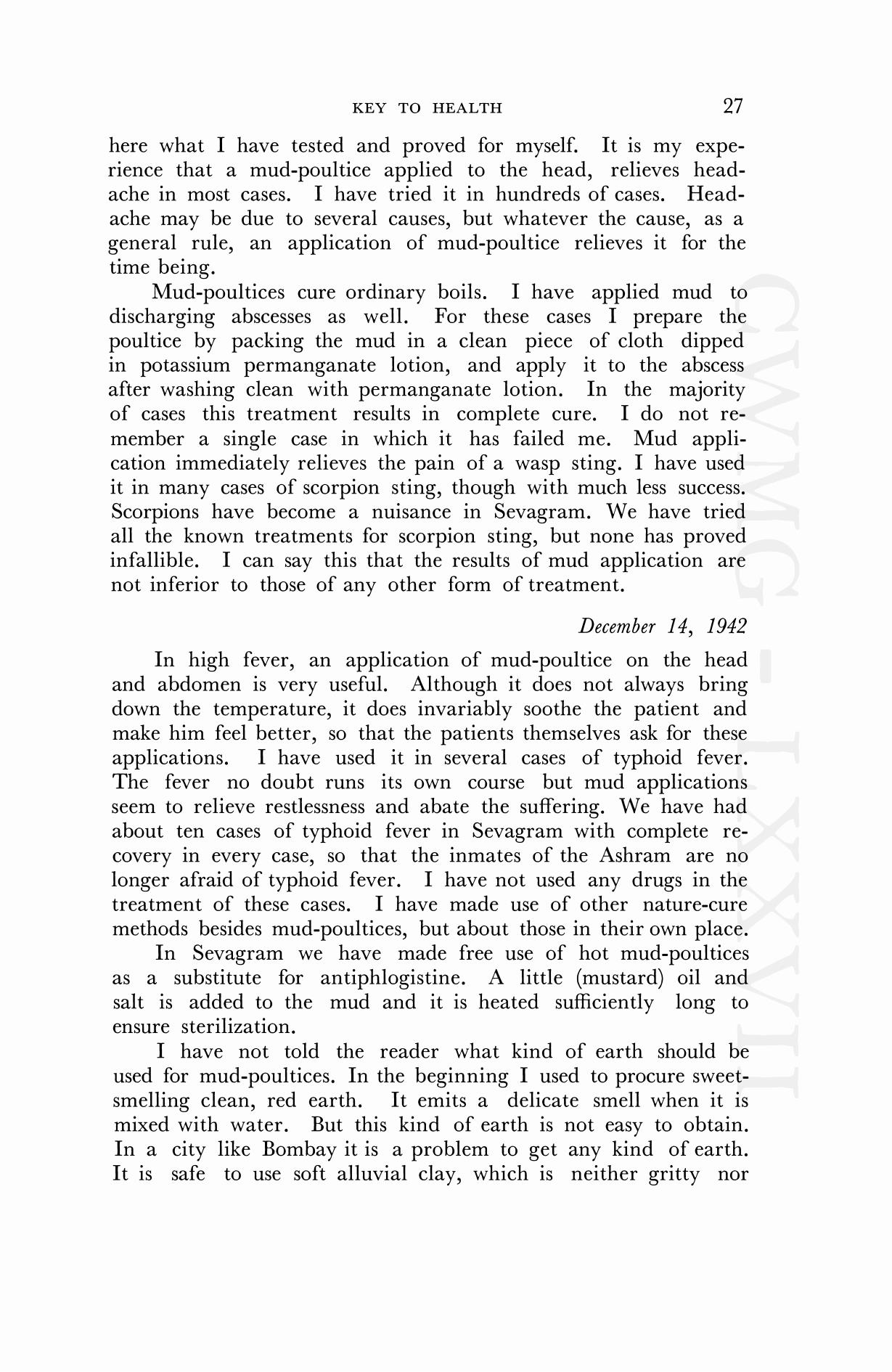 KEY TO HEALTH 27

here what I have tested and proved for myself. It is my experience that a mud-poultice applied to the head, relieves headache in most cases. I have tried it in hundreds of cases. Headache may be due to several causes, but whatever the cause, as a general rule, an application of mud-poultice relieves it for the time being.

Mud-poultices cure ordinary boils. I have applied mud to discharging abscesses as well. For these cases I prepare the poultice by packing the mud in a clean piece of cloth dipped in potassium permanganate lotion, and apply it to the abscess after washing clean with permanganate lotion. In the majority of cases this treatment results in complete cure. I do not remember a single case in which it has failed me. Mud application immediately relieves the pain of a wasp sting. I have used it in many cases of scorpion sting, though with much less success. Scorpions have become a nuisance in Sevagram. We have tried all the known treatments for scorpion sting, but none has proved infallible. I can say this that the results of mud application are not inferior to those of any other form of treatment.

December 14, 1942

In high fever, an application of mud-poultice on the head and abdomen is very useful. Although it does not always bring down the temperature, it does invariably soothe the patient and make him feel better, so that the patients themselves ask for these applications. I have used it in several cases of typhoid fever. The fever no doubt runs its own course but mud applications seem to relieve restlessness and abate the suffering. We have had about ten cases of typhoid fever in Sevagram with complete recovery in every case, so that the inmates of the Ashram are no longer afraid of typhoid fever. I have not used any drugs in the treatment of these cases. I have made use of other nature-cure methods besides mud-poultices, but about those in their own place.

In Sevagram we have made free use of hot mud-poultices as a substitute for antiphlogistine. A little (mustard) oil and salt is added to the mud and it is heated sufficiently long to ensure sterilization.

I have not told the reader what kind of earth should be used for mud-poultices. In the beginning I used to procure sweet-smelling clean, red earth. It emits a delicate smell when it is mixed with water. But this kind of earth is not easy to obtain. In a city like Bombay it is a problem to get any kind of earth. It is safe to use soft alluvial clay, which is neither gritty nor

CWMG - LXXVII